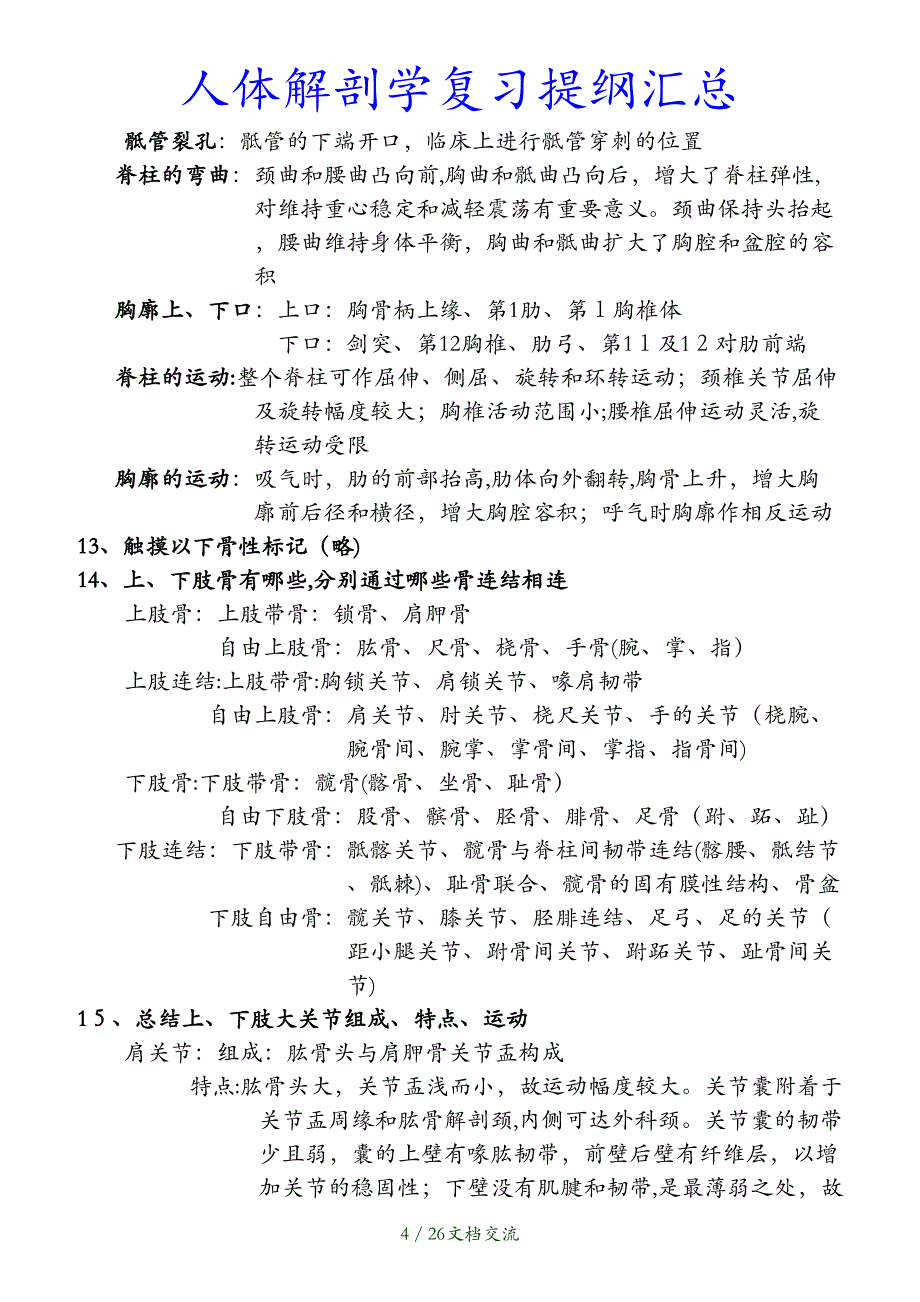 人体解剖学复习提纲汇总

骶管裂孔：骶管的下端开口，临床上进行骶管穿刺的位置

脊柱的弯曲：颈曲和腰曲凸向前,胸曲和骶曲凸向后，增大了脊柱弹性,对维持重心稳定和减轻震荡有重要意义。颈曲保持头抬起，腰曲维持身体平衡，胸曲和骶曲扩大了胸腔和盆腔的容积

胸廓上、下口：上口：胸骨柄上缘、第1肋、第1胸椎体

下口：剑突、第12胸椎、肋弓、第11及12对肋前端

脊柱的运动:整个脊柱可作屈伸、侧屈、旋转和环转运动；颈椎关节屈伸及旋转幅度较大；胸椎活动范围小;腰椎屈伸运动灵活,旋转运动受限

胸廓的运动：吸气时，肋的前部抬高,肋体向外翻转,胸骨上升，增大胸廓前后径和横径，增大胸腔容积；呼气时胸廓作相反运动

13、触摸以下骨性标记（略)

14、上、下肢骨有哪些,分别通过哪些骨连结相连

上肢骨：上肢带骨：锁骨、肩胛骨

自由上肢骨：肱骨、尺骨、桡骨、手骨(腕、掌、指）

上肢连结:上肢带骨:胸锁关节、肩锁关节、喙肩韧带

自由上肢骨：肩关节、肘关节、桡尺关节、手的关节（桡腕、腕骨间、腕掌、掌骨间、掌指、指骨间)

下肢骨:下肢带骨：髋骨(髂骨、坐骨、耻骨）

自由下肢骨：股骨、髌骨、胫骨、腓骨、足骨（跗、跖、趾）

下肢连结：下肢带骨：骶髂关节、髋骨与脊柱间韧带连结(髂腰、骶结节、骶棘)、耻骨联合、髋骨的固有膜性结构、骨盆

下肢自由骨：髋关节、膝关节、胫腓连结、足弓、足的关节（距小腿关节、跗骨间关节、跗跖关节、趾骨间关节)

15、总结上、下肢大关节组成、特点、运动

肩关节：组成：肱骨头与肩胛骨关节盂构成

特点:肱骨头大，关节盂浅而小，故运动幅度较大。关节囊附着于关节盂周缘和肱骨解剖颈,内侧可达外科颈。关节囊的韧带少且弱，囊的上壁有喙肱韧带，前壁后壁有纤维层，以增加关节的稳固性；下壁没有肌腱和韧带,是最薄弱之处，故

4 / 26文档交流